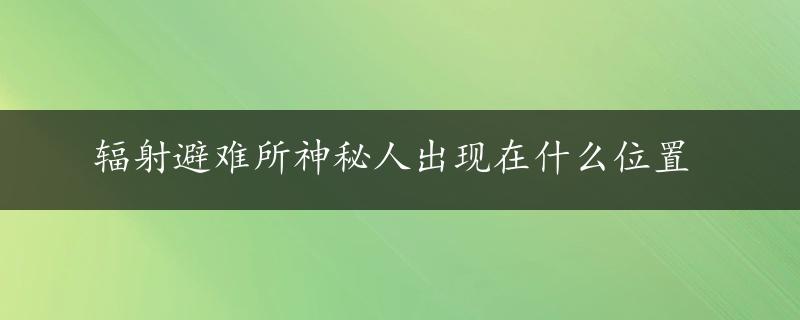 辐射避难所神秘人出现在什么位置